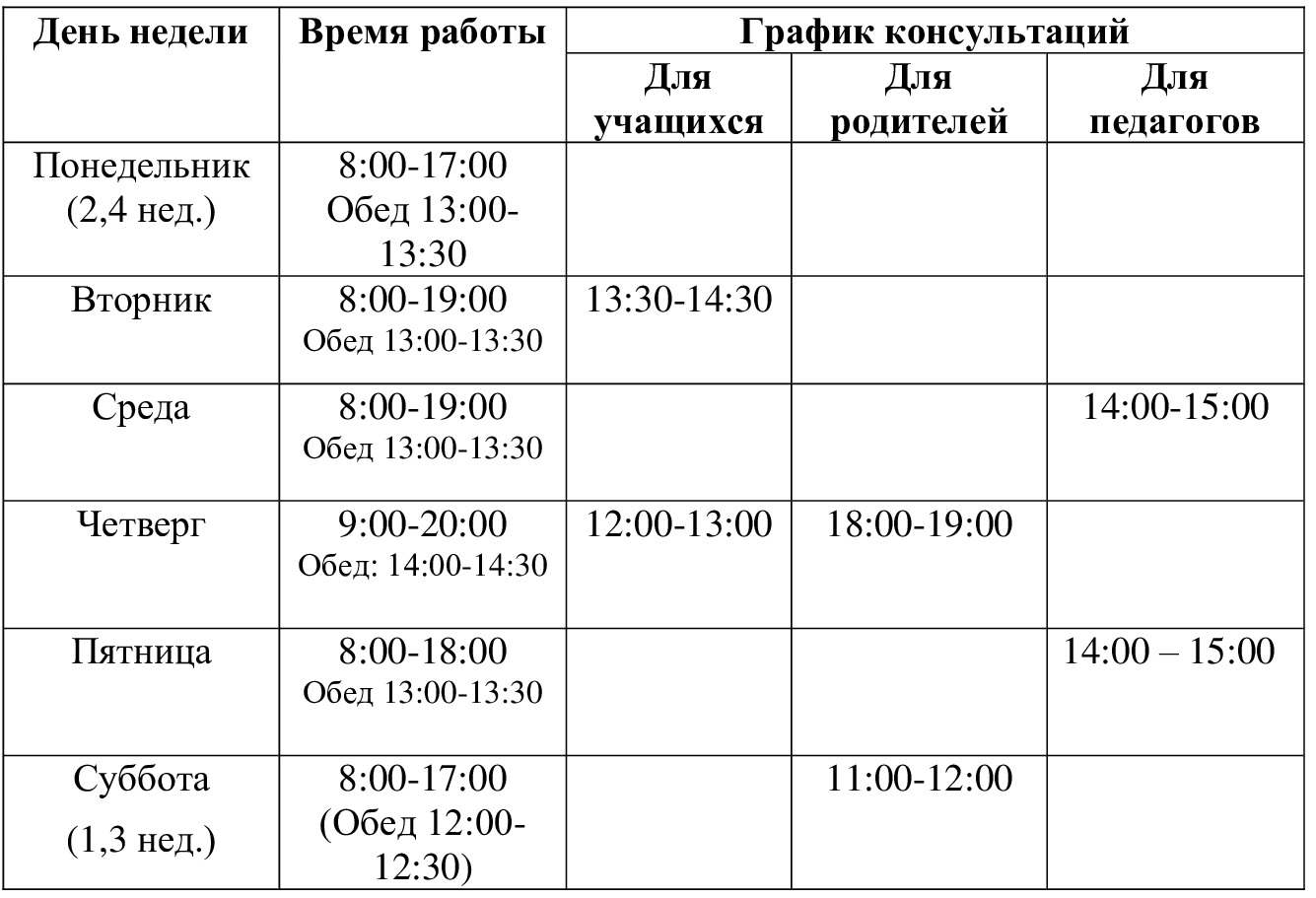 | День недели | Время работы | График консультаций | | |
|---|---|---|---|---|
| | | Для учащихся | Для родителей | Для педагогов |
| Понедельник (2,4 нед.) | 8:00-17:00 Обед 13:00-13:30 | | | |
| Вторник | 8:00-19:00 Обед 13:00-13:30 | 13:30-14:30 | | |
| Среда | 8:00-19:00 Обед 13:00-13:30 | | | 14:00-15:00 |
| Четверг | 9:00-20:00 Обед: 14:00-14:30 | 12:00-13:00 | 18:00-19:00 | |
| Пятница | 8:00-18:00 Обед 13:00-13:30 | | | 14:00 – 15:00 |
| Суббота (1,3 нед.) | 8:00-17:00 (Обед 12:00-12:30) | | 11:00-12:00 | |